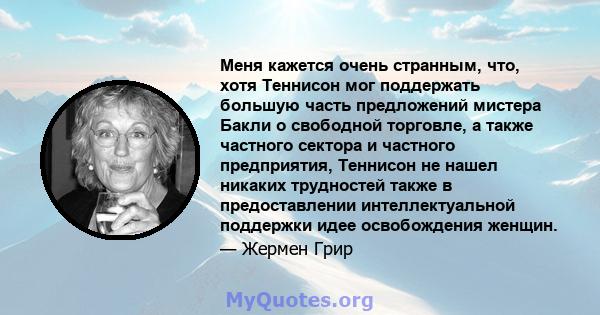 Меня кажется очень странным, что, хотя Теннисон мог поддержать большую часть предложений мистера Бакли о свободной торговле, а также частного сектора и частного предприятия, Теннисон не нашел никаких трудностей также в предоставлении интеллектуальной поддержки идее освобождения женщин.
— Жермен Грир

MyQuotes.org